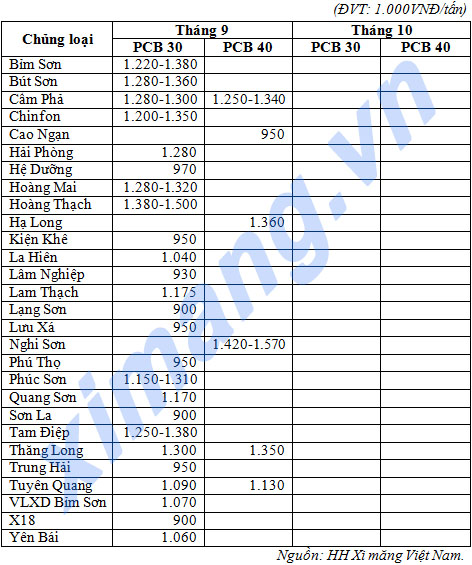 (ĐVT: 1.000VNĐ/tấn)

| Chủng loại | Tháng 9 PCB 30 | Tháng 9 PCB 40 | Tháng 10 PCB 30 | Tháng 10 PCB 40 |
|---|---|---|---|---|
| Bỉm Sơn | 1.220-1.380 | | | |
| Bút Sơn | 1.280-1.360 | | | |
| Cẩm Phả | 1.280-1.300 | 1.250-1.340 | | |
| Chinfon | 1.200-1.350 | | | |
| Cao Ngạn | | 950 | | |
| Hải Phòng | 1.280 | | | |
| Hệ Dưỡng | 970 | | | |
| Hoàng Mai | 1.280-1.320 | | | |
| Hoàng Thạch | 1.380-1.500 | | | |
| Hạ Long | | 1.360 | | |
| Kiện Khê | 950 | | | |
| La Hiên | 1.040 | | | |
| Lâm Nghiệp | 930 | | | |
| Lam Thạch | 1.175 | | | |
| Lạng Sơn | 900 | | | |
| Lưu Xá | 950 | | | |
| Nghi Sơn | | 1.420-1.570 | | |
| Phú Thọ | 950 | | | |
| Phúc Sơn | 1.150-1.310 | | | |
| Quang Sơn | 1.170 | | | |
| Sơn La | 900 | | | |
| Tam Điệp | 1.250-1.380 | | | |
| Thăng Long | 1.300 | 1.350 | | |
| Trung Hải | 950 | | | |
| Tuyên Quang | 1.090 | 1.130 | | |
| VLXD Bỉm Sơn | 1.070 | | | |
| X18 | 900 | | | |
| Yên Bái | 1.060 | | | |

Nguồn: HH Xi măng Việt Nam.

ximang.vn